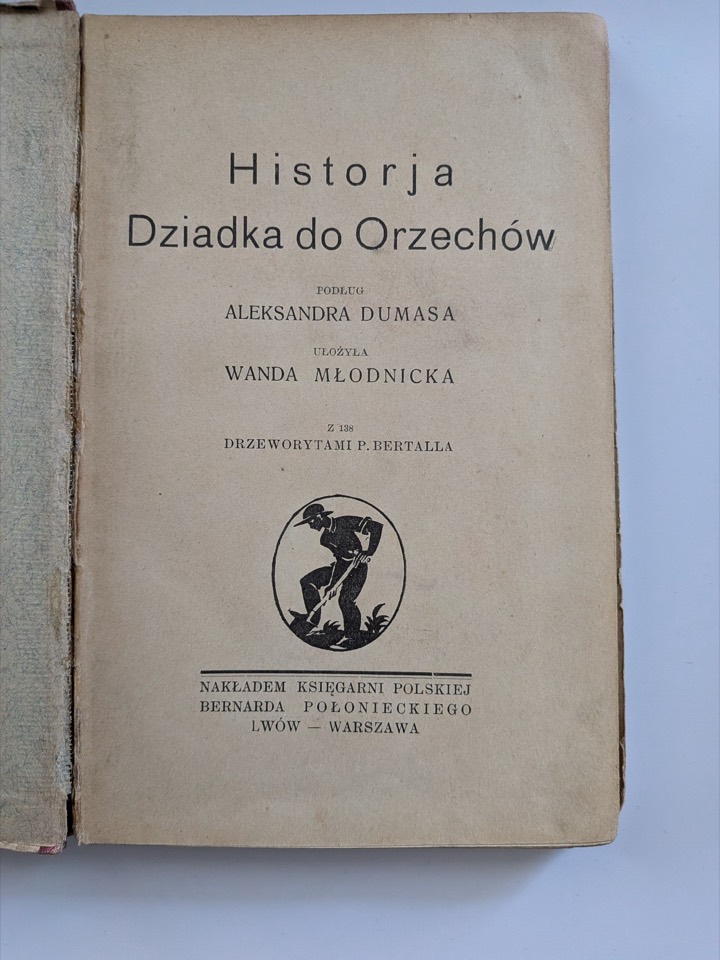 Historja
Dziadka do Orzechów

PODŁUG
ALEKSANDRA DUMASA

UŁOŻYŁA
WANDA MŁODNICKA

Z 138
DRZEWORYTAMI P. BERTALLA

NAKŁADEM KSIĘGARNI POLSKIEJ
BERNARDA POŁONIECKIEGO
LWÓW — WARSZAWA